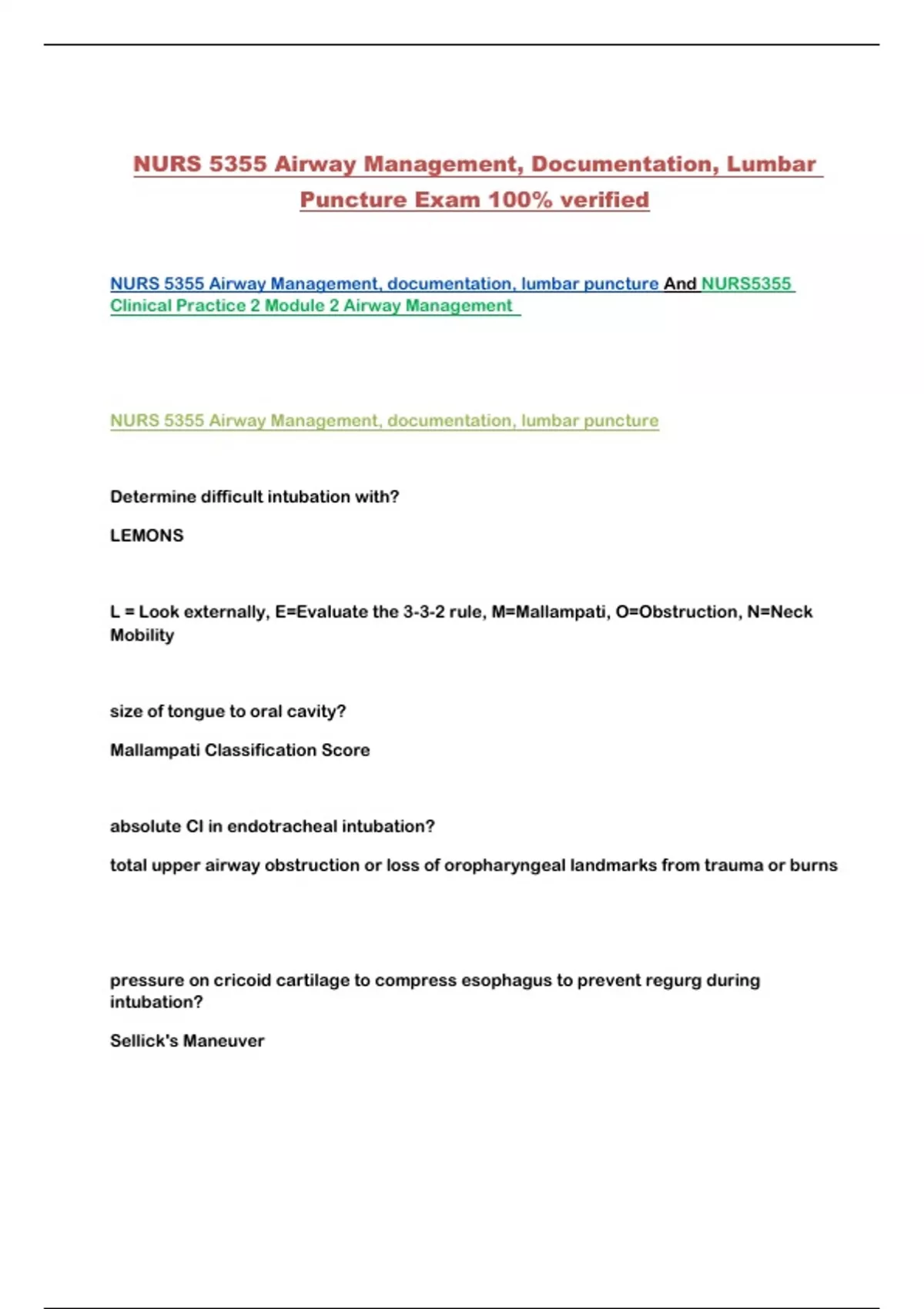 NURS 5355 Airway Management, Documentation, Lumbar Puncture Exam 100% verified

NURS 5355 Airway Management, documentation, lumbar puncture And NURS5355 Clinical Practice 2 Module 2 Airway Management

NURS 5355 Airway Management, documentation, lumbar puncture

Determine difficult intubation with?

LEMONS

L = Look externally, E=Evaluate the 3-3-2 rule, M=Mallampati, O=Obstruction, N=Neck Mobility

size of tongue to oral cavity?

Mallampati Classification Score

absolute CI in endotracheal intubation?

total upper airway obstruction or loss of oropharyngeal landmarks from trauma or burns

pressure on cricoid cartilage to compress esophagus to prevent regurg during intubation?

Sellick's Maneuver